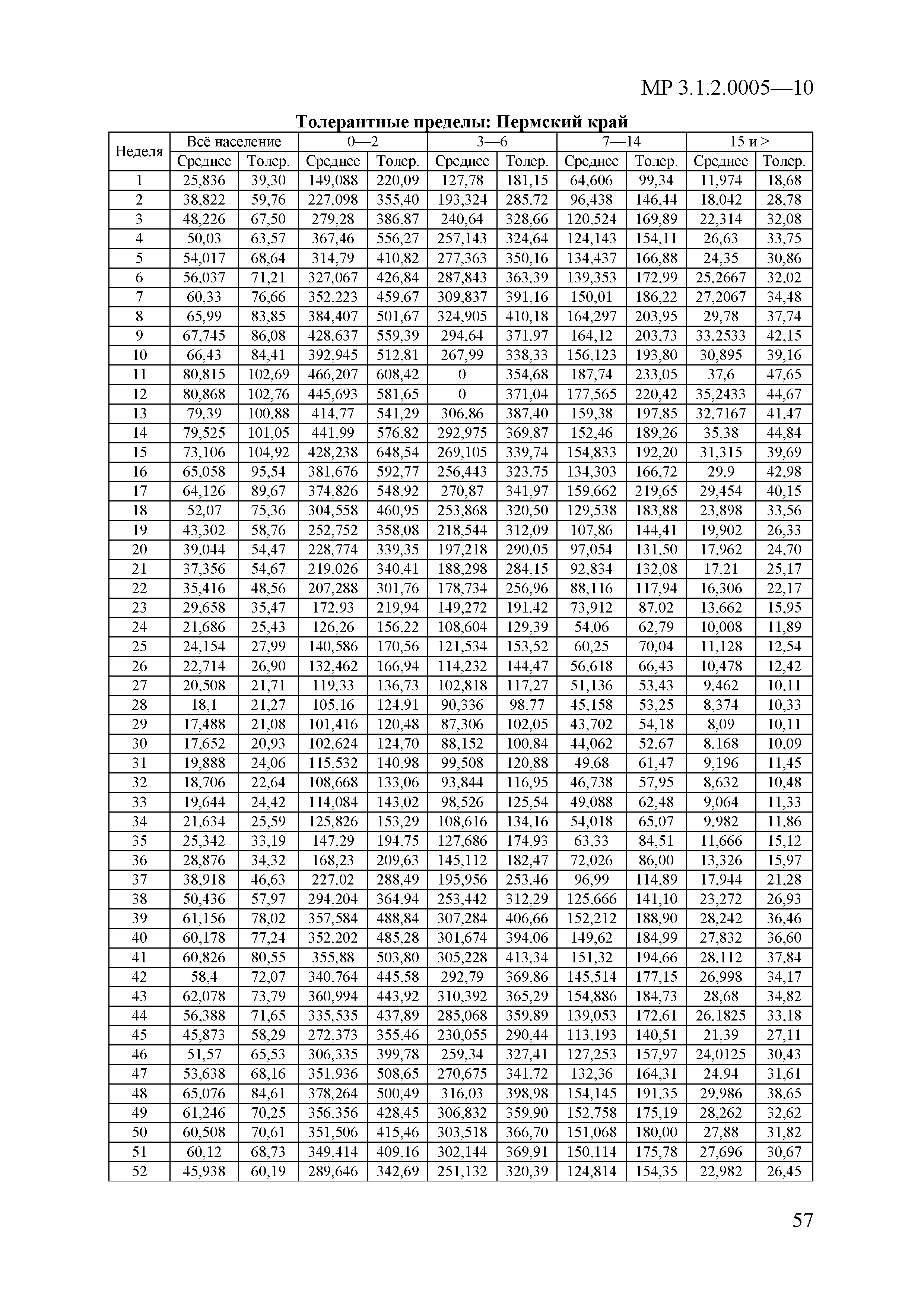 МР 3.1.2.0005—10

Толерантные пределы: Пермский край

| Неделя | Всё население | | 0—2 | | 3—6 | | 7—14 | | 15 и > | |
|---|---|---|---|---|---|---|---|---|---|---|
| | Среднее | Толер. | Среднее | Толер. | Среднее | Толер. | Среднее | Толер. | Среднее | Толер. |
| 1 | 25,836 | 39,30 | 149,088 | 220,09 | 127,78 | 181,15 | 64,606 | 99,34 | 11,974 | 18,68 |
| 2 | 38,822 | 59,76 | 227,098 | 355,40 | 193,324 | 285,72 | 96,438 | 146,44 | 18,042 | 28,78 |
| 3 | 48,226 | 67,50 | 279,28 | 386,87 | 240,64 | 328,66 | 120,524 | 169,89 | 22,314 | 32,08 |
| 4 | 50,03 | 63,57 | 367,46 | 556,27 | 257,143 | 324,64 | 124,143 | 154,11 | 26,63 | 33,75 |
| 5 | 54,017 | 68,64 | 314,79 | 410,82 | 277,363 | 350,16 | 134,437 | 166,88 | 24,35 | 30,86 |
| 6 | 56,037 | 71,21 | 327,067 | 426,84 | 287,843 | 363,39 | 139,353 | 172,99 | 25,2667 | 32,02 |
| 7 | 60,33 | 76,66 | 352,223 | 459,67 | 309,837 | 391,16 | 150,01 | 186,22 | 27,2067 | 34,48 |
| 8 | 65,99 | 83,85 | 384,407 | 501,67 | 324,905 | 410,18 | 164,297 | 203,95 | 29,78 | 37,74 |
| 9 | 67,745 | 86,08 | 428,637 | 559,39 | 294,64 | 371,97 | 164,12 | 203,73 | 33,2533 | 42,15 |
| 10 | 66,43 | 84,41 | 392,945 | 512,81 | 267,99 | 338,33 | 156,123 | 193,80 | 30,895 | 39,16 |
| 11 | 80,815 | 102,69 | 466,207 | 608,42 | 0 | 354,68 | 187,74 | 233,05 | 37,6 | 47,65 |
| 12 | 80,868 | 102,76 | 445,693 | 581,65 | 0 | 371,04 | 177,565 | 220,42 | 35,2433 | 44,67 |
| 13 | 79,39 | 100,88 | 414,77 | 541,29 | 306,86 | 387,40 | 159,38 | 197,85 | 32,7167 | 41,47 |
| 14 | 79,525 | 101,05 | 441,99 | 576,82 | 292,975 | 369,87 | 152,46 | 189,26 | 35,38 | 44,84 |
| 15 | 73,106 | 104,92 | 428,238 | 648,54 | 269,105 | 339,74 | 154,833 | 192,20 | 31,315 | 39,69 |
| 16 | 65,058 | 95,54 | 381,676 | 592,77 | 256,443 | 323,75 | 134,303 | 166,72 | 29,9 | 42,98 |
| 17 | 64,126 | 89,67 | 374,826 | 548,92 | 270,87 | 341,97 | 159,662 | 219,65 | 29,454 | 40,15 |
| 18 | 52,07 | 75,36 | 304,558 | 460,95 | 253,868 | 320,50 | 129,538 | 183,88 | 23,898 | 33,56 |
| 19 | 43,302 | 58,76 | 252,752 | 358,08 | 218,544 | 312,09 | 107,86 | 144,41 | 19,902 | 26,33 |
| 20 | 39,044 | 54,47 | 228,774 | 339,35 | 197,218 | 290,05 | 97,054 | 131,50 | 17,962 | 24,70 |
| 21 | 37,356 | 54,67 | 219,026 | 340,41 | 188,298 | 284,15 | 92,834 | 132,08 | 17,21 | 25,17 |
| 22 | 35,416 | 48,56 | 207,288 | 301,76 | 178,734 | 256,96 | 88,116 | 117,94 | 16,306 | 22,17 |
| 23 | 29,658 | 35,47 | 172,93 | 219,94 | 149,272 | 191,42 | 73,912 | 87,02 | 13,662 | 15,95 |
| 24 | 21,686 | 25,43 | 126,26 | 156,22 | 108,604 | 129,39 | 54,06 | 62,79 | 10,008 | 11,89 |
| 25 | 24,154 | 27,99 | 140,586 | 170,56 | 121,534 | 153,52 | 60,25 | 70,04 | 11,128 | 12,54 |
| 26 | 22,714 | 26,90 | 132,462 | 166,94 | 114,232 | 144,47 | 56,618 | 66,43 | 10,478 | 12,42 |
| 27 | 20,508 | 21,71 | 119,33 | 136,73 | 102,818 | 117,27 | 51,136 | 53,43 | 9,462 | 10,11 |
| 28 | 18,1 | 21,27 | 105,16 | 124,91 | 90,336 | 98,77 | 45,158 | 53,25 | 8,374 | 10,33 |
| 29 | 17,488 | 21,08 | 101,416 | 120,48 | 87,306 | 102,05 | 43,702 | 54,18 | 8,09 | 10,11 |
| 30 | 17,652 | 20,93 | 102,624 | 124,70 | 88,152 | 100,84 | 44,062 | 52,67 | 8,168 | 10,09 |
| 31 | 19,888 | 24,06 | 115,532 | 140,98 | 99,508 | 120,88 | 49,68 | 61,47 | 9,196 | 11,45 |
| 32 | 18,706 | 22,64 | 108,668 | 133,06 | 93,844 | 116,95 | 46,738 | 57,95 | 8,632 | 10,48 |
| 33 | 19,644 | 24,42 | 114,084 | 143,02 | 98,526 | 125,54 | 49,088 | 62,48 | 9,064 | 11,33 |
| 34 | 21,634 | 25,59 | 125,826 | 153,29 | 108,616 | 134,16 | 54,018 | 65,07 | 9,982 | 11,86 |
| 35 | 25,342 | 33,19 | 147,29 | 194,75 | 127,686 | 174,93 | 63,33 | 84,51 | 11,666 | 15,12 |
| 36 | 28,876 | 34,32 | 168,23 | 209,63 | 145,112 | 182,47 | 72,026 | 86,00 | 13,326 | 15,97 |
| 37 | 38,918 | 46,63 | 227,02 | 288,49 | 195,956 | 253,46 | 96,99 | 114,89 | 17,944 | 21,28 |
| 38 | 50,436 | 57,97 | 294,204 | 364,94 | 253,442 | 312,29 | 125,666 | 141,10 | 23,272 | 26,93 |
| 39 | 61,156 | 78,02 | 357,584 | 488,84 | 307,284 | 406,66 | 152,212 | 188,90 | 28,242 | 36,46 |
| 40 | 60,178 | 77,24 | 352,202 | 485,28 | 301,674 | 394,06 | 149,62 | 184,99 | 27,832 | 36,60 |
| 41 | 60,826 | 80,55 | 355,88 | 503,80 | 305,228 | 413,34 | 151,32 | 194,66 | 28,112 | 37,84 |
| 42 | 58,4 | 72,07 | 340,764 | 445,58 | 292,79 | 369,86 | 145,514 | 177,15 | 26,998 | 34,17 |
| 43 | 62,078 | 73,79 | 360,994 | 443,92 | 310,392 | 365,29 | 154,886 | 184,73 | 28,68 | 34,82 |
| 44 | 56,388 | 71,65 | 335,535 | 437,89 | 285,068 | 359,89 | 139,053 | 172,61 | 26,1825 | 33,18 |
| 45 | 45,873 | 58,29 | 272,373 | 355,46 | 230,055 | 290,44 | 113,193 | 140,51 | 21,39 | 27,11 |
| 46 | 51,57 | 65,53 | 306,335 | 399,78 | 259,34 | 327,41 | 127,253 | 157,97 | 24,0125 | 30,43 |
| 47 | 53,638 | 68,16 | 351,936 | 508,65 | 270,675 | 341,72 | 132,36 | 164,31 | 24,94 | 31,61 |
| 48 | 65,076 | 84,61 | 378,264 | 500,49 | 316,03 | 398,98 | 154,145 | 191,35 | 29,986 | 38,65 |
| 49 | 61,246 | 70,25 | 356,356 | 428,45 | 306,832 | 359,90 | 152,758 | 175,19 | 28,262 | 32,62 |
| 50 | 60,508 | 70,61 | 351,506 | 415,46 | 303,518 | 366,70 | 151,068 | 180,00 | 27,88 | 31,82 |
| 51 | 60,12 | 68,73 | 349,414 | 409,16 | 302,144 | 369,91 | 150,114 | 175,78 | 27,696 | 30,67 |
| 52 | 45,938 | 60,19 | 289,646 | 342,69 | 251,132 | 320,39 | 124,814 | 154,35 | 22,982 | 26,45 |

57